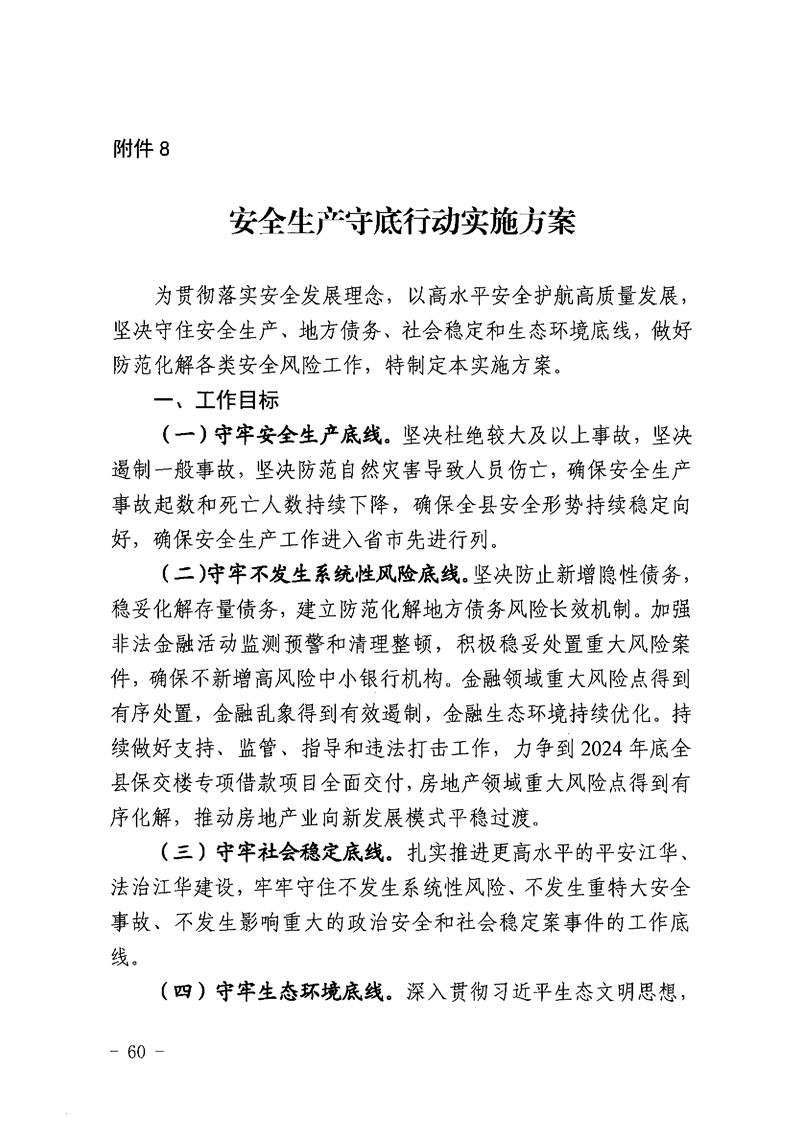 附件 8

安全生产守底行动实施方案

为贯彻落实安全发展理念，以高水平安全护航高质量发展，坚决守住安全生产、地方债务、社会稳定和生态环境底线，做好防范化解各类安全风险工作，特制定本实施方案。

一、工作目标

（一）守牢安全生产底线。坚决杜绝较大及以上事故，坚决遏制一般事故，坚决防范自然灾害导致人员伤亡，确保安全生产事故起数和死亡人数持续下降，确保全县安全形势持续稳定向好，确保安全生产工作进入省市先进行列。

（二）守牢不发生系统性风险底线。坚决防止新增隐性债务，稳妥化解存量债务，建立防范化解地方债务风险长效机制。加强非法金融活动监测预警和清理整顿，积极稳妥处置重大风险案件，确保不新增高风险中小银行机构。金融领域重大风险点得到有序处置，金融乱象得到有效遏制，金融生态环境持续优化。持续做好支持、监管、指导和违法打击工作，力争到 2024 年底全县保交楼专项借款项目全面交付，房地产领域重大风险点得到有序化解，推动房地产业向新发展模式平稳过渡。

（三）守牢社会稳定底线。扎实推进更高水平的平安江华、法治江华建设，牢牢守住不发生系统性风险、不发生重特大安全事故、不发生影响重大的政治安全和社会稳定案事件的工作底线。

（四）守牢生态环境底线。深入贯彻习近平生态文明思想，

- 60 -